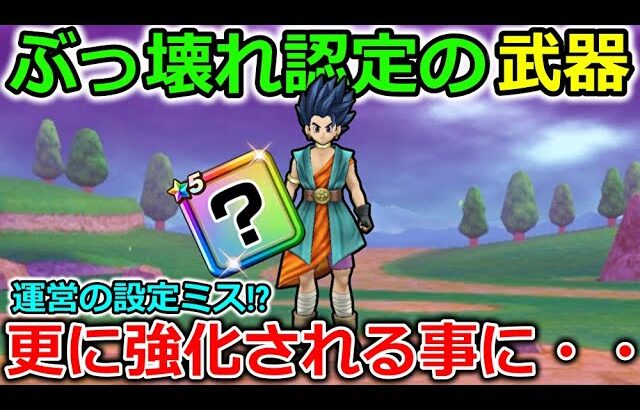 ぶっ壊れ認定の武器

5

?

運営の設定ミス⁉

更に強化される事に・・